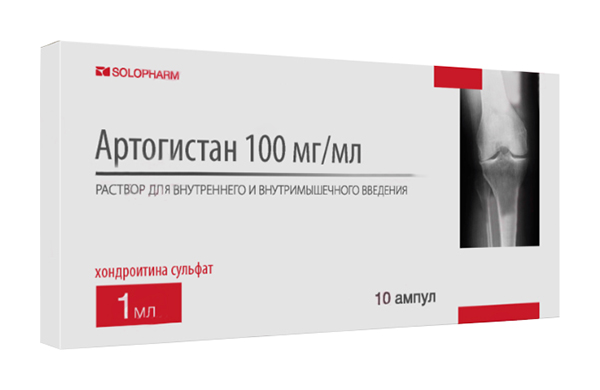 SOLOPHARM

Артогистан 100 мг/мл

РАСТВОР ДЛЯ ВНУТРЕННЕГО И ВНУТРИМЫШЕЧНОГО ВВЕДЕНИЯ

хондроитина сульфат

1 мл

10 ампул